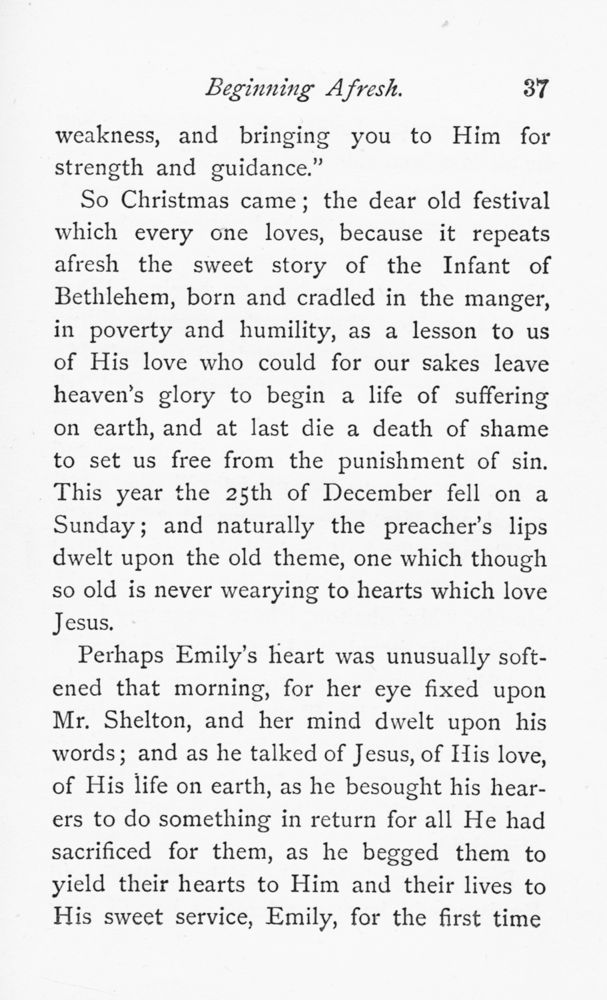 Beginning Afresh. 37

weakness, and bringing you to Him for strength and guidance."

So Christmas came; the dear old festival which every one loves, because it repeats afresh the sweet story of the Infant of Bethlehem, born and cradled in the manger, in poverty and humility, as a lesson to us of His love who could for our sakes leave heaven's glory to begin a life of suffering on earth, and at last die a death of shame to set us free from the punishment of sin. This year the 25th of December fell on a Sunday; and naturally the preacher's lips dwelt upon the old theme, one which though so old is never wearying to hearts which love Jesus.

Perhaps Emily's heart was unusually softened that morning, for her eye fixed upon Mr. Shelton, and her mind dwelt upon his words; and as he talked of Jesus, of His love, of His life on earth, as he besought his hearers to do something in return for all He had sacrificed for them, as he begged them to yield their hearts to Him and their lives to His sweet service, Emily, for the first time